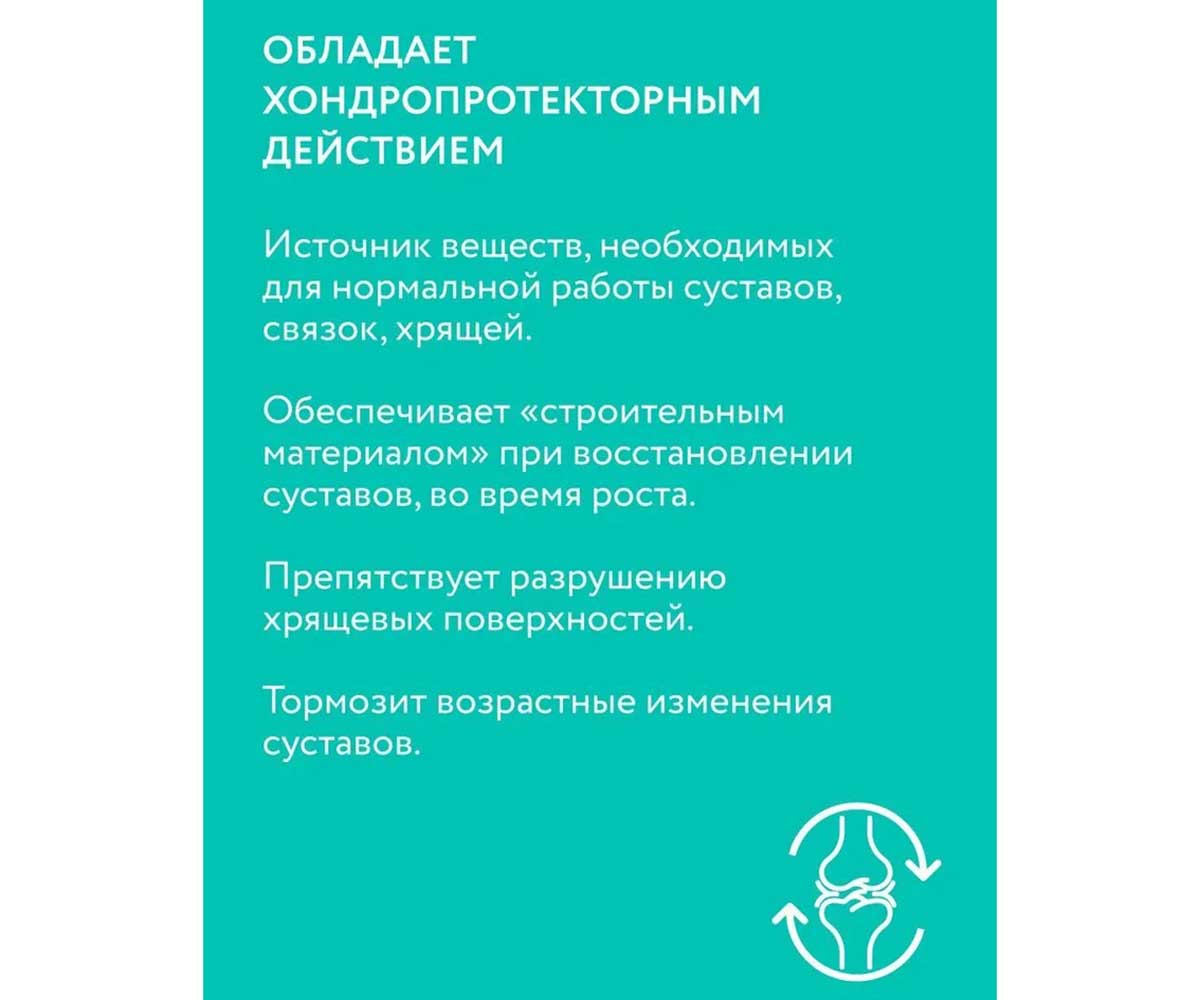 ОБЛАДАЕТ ХОНДРОПРОТЕКТОРНЫМ ДЕЙСТВИЕМ

Источник веществ, необходимых для нормальной работы суставов, связок, хрящей.

Обеспечивает «строительным материалом» при восстановлении суставов, во время роста.

Препятствует разрушению хрящевых поверхностей.

Тормозит возрастные изменения суставов.